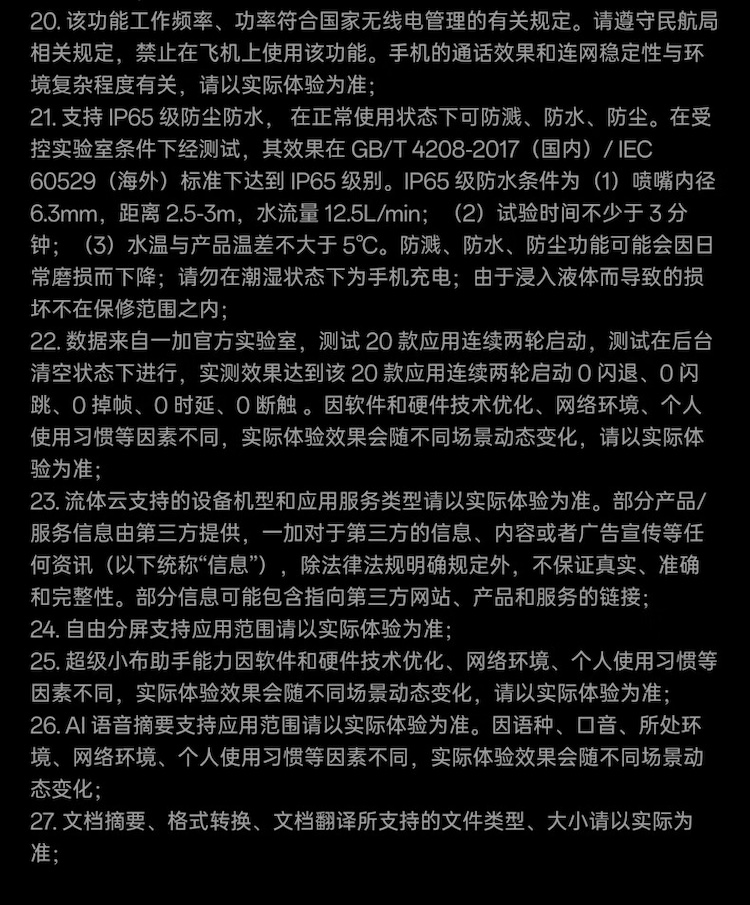 20. 该功能工作频率、功率符合国家无线电管理的有关规定。请遵守民航局相关规定，禁止在飞机上使用该功能。手机的通话效果和连网稳定性与环境复杂程度有关，请以实际体验为准；
21. 支持 IP65 级防尘防水， 在正常使用状态下可防溅、防水、防尘。在受控实验室条件下经测试，其效果在 GB/T 4208-2017（国内）/ IEC 60529（海外）标准下达到 IP65 级别。IP65 级防水条件为（1）喷嘴内径 6.3mm，距离 2.5-3m，水流量 12.5L/min；（2）试验时间不少于 3 分钟；（3）水温与产品温差不大于 5°C。防溅、防水、防尘功能可能会因日常磨损而下降；请勿在潮湿状态下为手机充电；由于浸入液体而导致的损坏不在保修范围之内；
22. 数据来自一加官方实验室，测试 20 款应用连续两轮启动，测试在后台清空状态下进行，实测效果达到该 20 款应用连续两轮启动 0 闪退、0 闪跳、0 掉帧、0 时延、0 断触 。因软件和硬件技术优化、网络环境、个人使用习惯等因素不同，实际体验效果会随不同场景动态变化，请以实际体验为准；
23. 流体云支持的设备机型和应用服务类型请以实际体验为准。部分产品/服务信息由第三方提供，一加对于第三方的信息、内容或者广告宣传等任何资讯（以下统称“信息”），除法律法规明确规定外，不保证真实、准确和完整性。部分信息可能包含指向第三方网站、产品和服务的链接；
24. 自由分屏支持应用范围请以实际体验为准；
25. 超级小布助手能力因软件和硬件技术优化、网络环境、个人使用习惯等因素不同，实际体验效果会随不同场景动态变化，请以实际体验为准；
26. AI 语音摘要支持应用范围请以实际体验为准。因语种、口音、所处环境、网络环境、个人使用习惯等因素不同，实际体验效果会随不同场景动态变化；
27. 文档摘要、格式转换、文档翻译所支持的文件类型、大小请以实际为准；